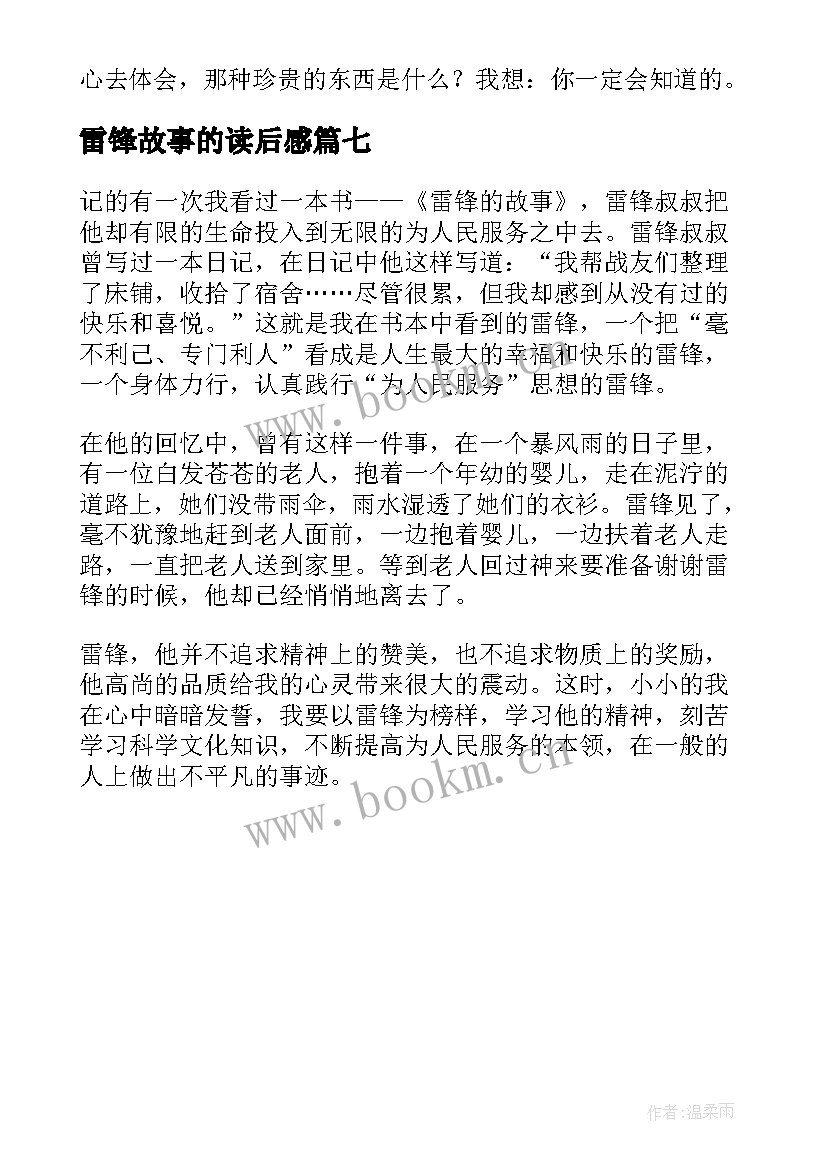 心去体会，那种珍贵的东西是什么？我想：你一定会知道的。

雷锋故事的读后感篇七

记的有一次我看过一本书——《雷锋的故事》，雷锋叔叔把他却有限的生命投入到无限的为人民服务之中去。雷锋叔叔曾写过一本日记，在日记中他这样写道：“我帮战友们整理了床铺，收拾了宿舍……尽管很累，但我却感到从没有过的快乐和喜悦。”这就是我在书本中看到的雷锋，一个把“毫不利己、专门利人”看成是人生最大的幸福和快乐的雷锋，一个身体力行，认真践行“为人民服务”思想的雷锋。

在他的回忆中，曾有这样一件事，在一个暴风雨的日子里，有一位白发苍苍的老人，抱着一个年幼的婴儿，走在泥泞的道路上，她们没带雨伞，雨水湿透了她们的衣衫。雷锋见了，毫不犹豫地赶到老人面前，一边抱着婴儿，一边扶着老人走路，一直把老人送到家里。等到老人回过神来要准备谢谢雷锋的时候，他却已经悄悄地离去了。

雷锋，他并不追求精神上的赞美，也不追求物质上的奖励，他高尚的品质给我的心灵带来很大的震动。这时，小小的我在心中暗暗发誓，我要以雷锋为榜样，学习他的精神，刻苦学习科学文化知识，不断提高为人民服务的本领，在一般的人上做出不平凡的事迹。

www.bookm.cn

www.bookm.cn

作者：温柔雨